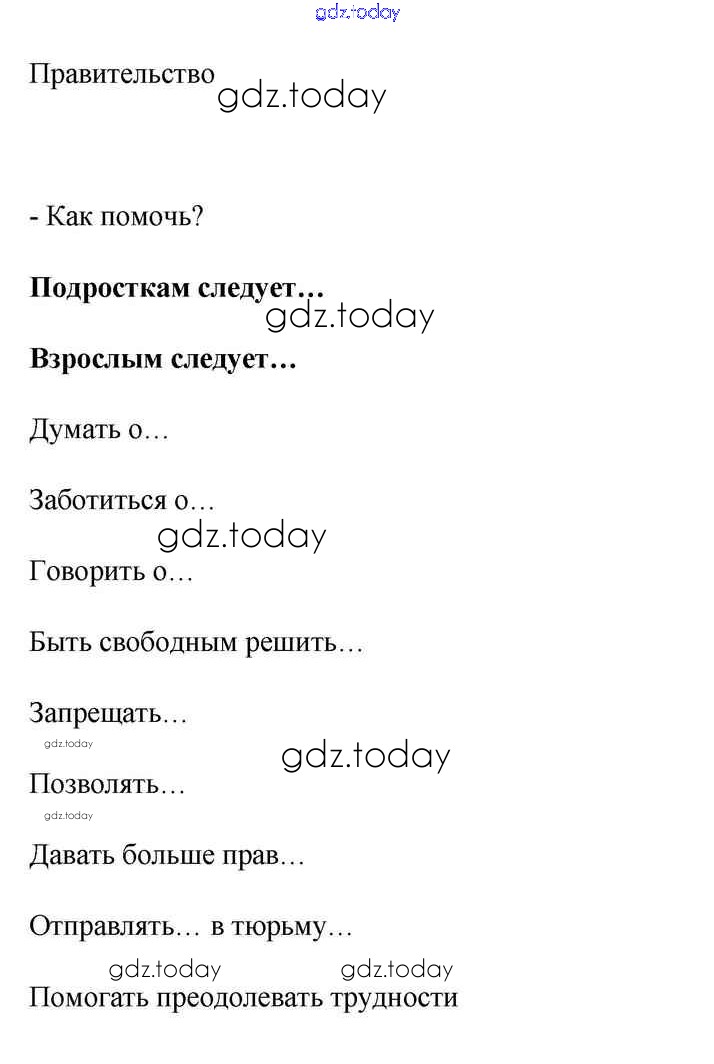 Правительство

- Как помочь?

Подросткам следует…

Взрослым следует…

Думать о…

Заботиться о…

Говорить о…

Быть свободным решить…

Запрещать…

Позволять…

Давать больше прав…

Отправлять… в тюрьму…

Помогать преодолевать трудности

gdz.today